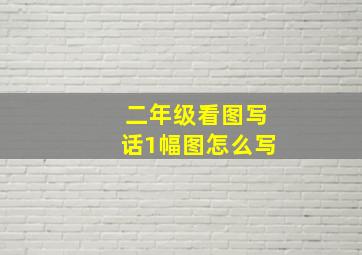 二年级看图写话1幅图怎么写